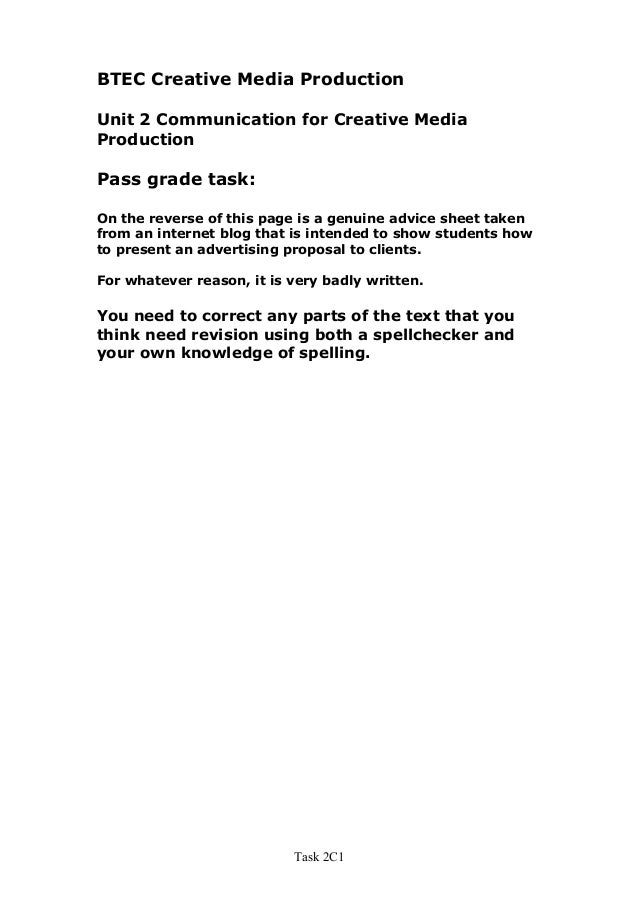 BTEC Creative Media Production

Unit 2 Communication for Creative Media Production

Pass grade task:

On the reverse of this page is a genuine advice sheet taken from an internet blog that is intended to show students how to present an advertising proposal to clients.

For whatever reason, it is very badly written.

You need to correct any parts of the text that you think need revision using both a spellchecker and your own knowledge of spelling.

Task 2C1